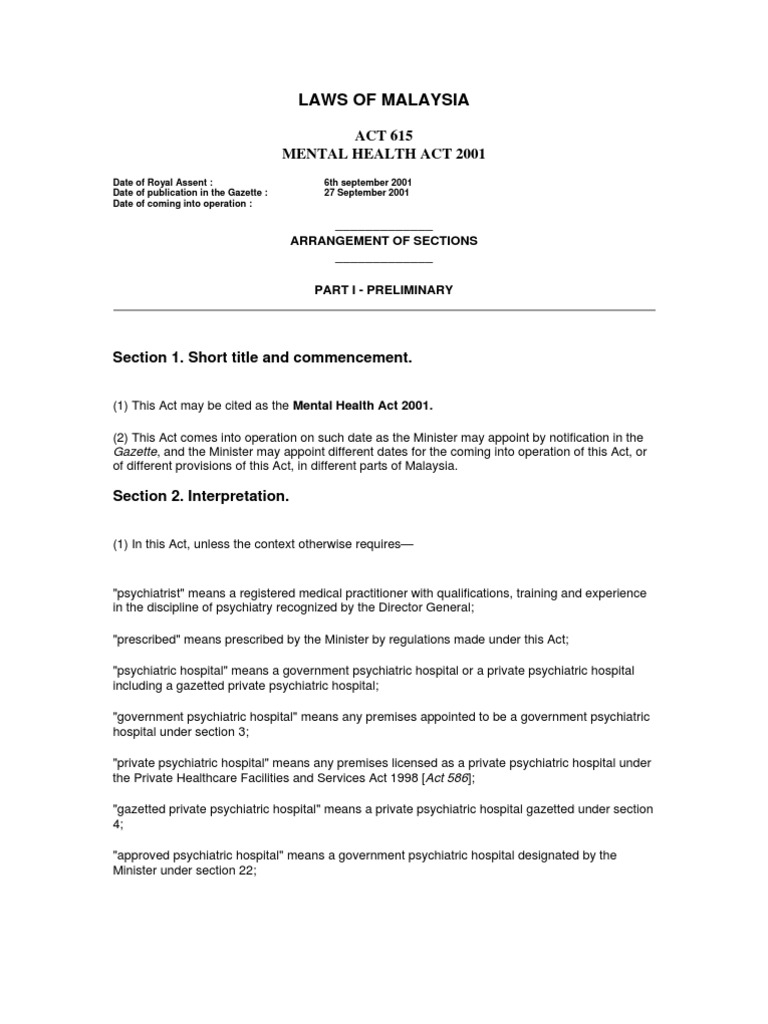 LAWS OF MALAYSIA

ACT 615
MENTAL HEALTH ACT 2001

Date of Royal Assent : 6th september 2001
Date of publication in the Gazette : 27 September 2001
Date of coming into operation :

ARRANGEMENT OF SECTIONS

PART I - PRELIMINARY

Section 1. Short title and commencement.

(1) This Act may be cited as the Mental Health Act 2001.

(2) This Act comes into operation on such date as the Minister may appoint by notification in the Gazette, and the Minister may appoint different dates for the coming into operation of this Act, or of different provisions of this Act, in different parts of Malaysia.

Section 2. Interpretation.

(1) In this Act, unless the context otherwise requires—

"psychiatrist" means a registered medical practitioner with qualifications, training and experience in the discipline of psychiatry recognized by the Director General;

"prescribed" means prescribed by the Minister by regulations made under this Act;

"psychiatric hospital" means a government psychiatric hospital or a private psychiatric hospital including a gazetted private psychiatric hospital;

"government psychiatric hospital" means any premises appointed to be a government psychiatric hospital under section 3;

"private psychiatric hospital" means any premises licensed as a private psychiatric hospital under the Private Healthcare Facilities and Services Act 1998 [Act 586];

"gazetted private psychiatric hospital" means a private psychiatric hospital gazetted under section 4;

"approved psychiatric hospital" means a government psychiatric hospital designated by the Minister under section 22;